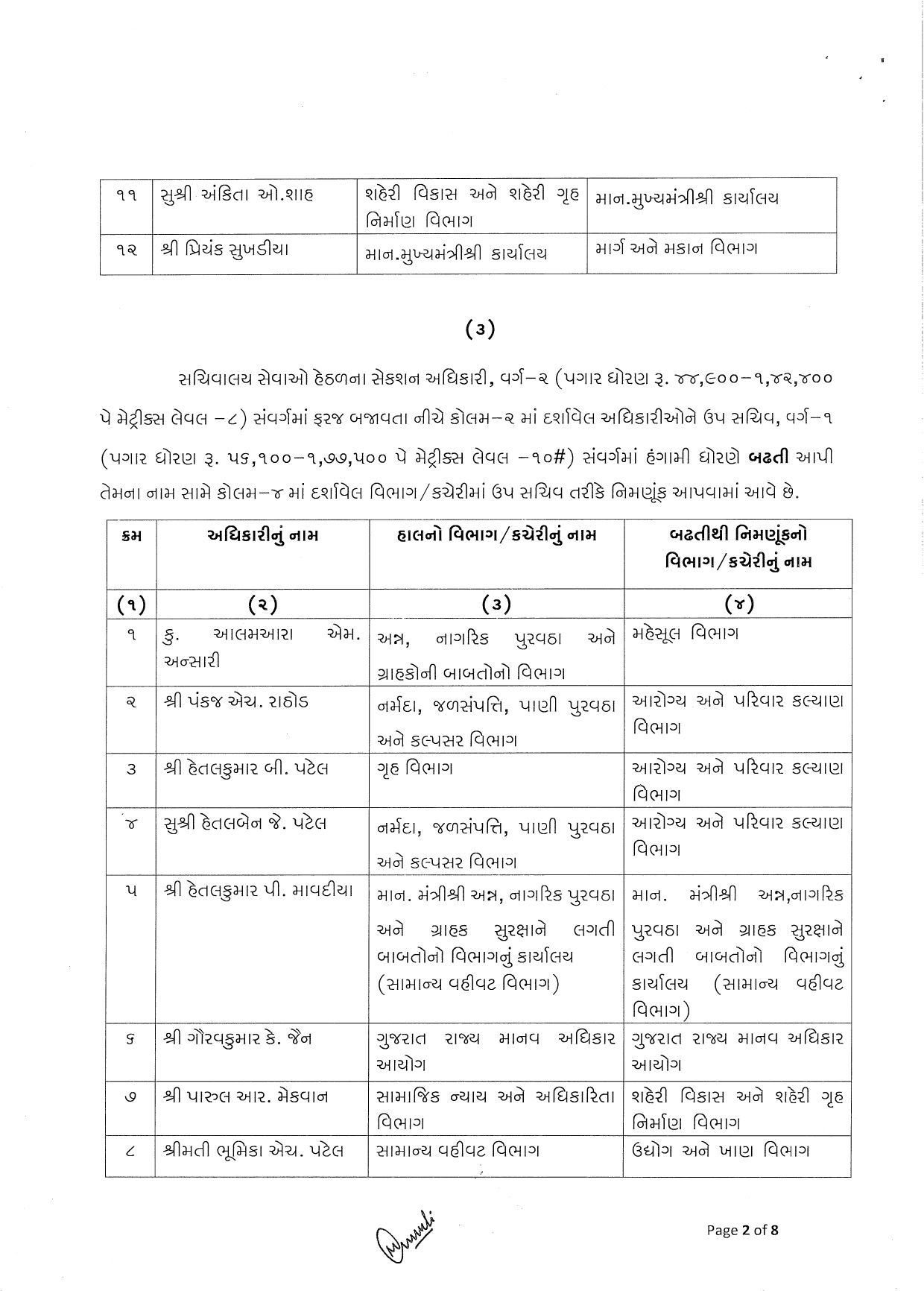 | ૧૧ | સુશ્રી અંકિતા ઓ.શાહ | શહેરી વિકાસ અને શહેરી ગૃહ નિર્માણ વિભાગ | માન.મુખ્યમંત્રીશ્રી કાર્યાલય |
|---|---|---|---|
| ૧૨ | શ્રી પ્રિયંક સુખડીયા | માન.મુખ્યમંત્રીશ્રી કાર્યાલય | માર્ગ અને મકાન વિભાગ |

(૩)

સચિવાલય સેવાઓ હેઠળના સેકશન અધિકારી, વર્ગ-૨ (પગાર ધોરણ રૂ. ૪૪,૯૦૦-૧,૪૨,૪૦૦ પે મેટ્રીક્સ લેવલ -૮) સંવર્ગમાં ફરજ બજાવતા નીચે કોલમ-૨ માં દર્શાવેલ અધિકારીઓને ઉપ સચિવ, વર્ગ-૧ (પગાર ધોરણ રૂ. ૫૬,૧૦૦-૧,૭૭,૫૦૦ પે મેટ્રીક્સ લેવલ -૧૦#) સંવર્ગમાં હંગામી ધોરણે બઢતી આપી તેમના નામ સામે કોલમ-૪ માં દર્શાવેલ વિભાગ/કચેરીમાં ઉપ સચિવ તરીકે નિમણૂંક આપવામાં આવે છે.

| ક્રમ | અધિકારીનું નામ | હાલનો વિભાગ/કચેરીનું નામ | બઢતીથી નિમણૂંકનો વિભાગ/કચેરીનું નામ |
|---|---|---|---|
| (૧) | (૨) | (૩) | (૪) |
| ૧ | કુ. આલમઆરા એમ. અન્સારી | અન્ન, નાગરિક પુરવઠા અને ગ્રાહકોની બાબતોનો વિભાગ | મહેસૂલ વિભાગ |
| ૨ | શ્રી પંકજ એચ. રાઠોડ | નર્મદા, જળસંપત્તિ, પાણી પુરવઠા અને કલ્પસર વિભાગ | આરોગ્ય અને પરિવાર કલ્યાણ વિભાગ |
| ૩ | શ્રી હેતલકુમાર બી. પટેલ | ગૃહ વિભાગ | આરોગ્ય અને પરિવાર કલ્યાણ વિભાગ |
| ૪ | સુશ્રી હેતલબેન જે. પટેલ | નર્મદા, જળસંપત્તિ, પાણી પુરવઠા અને કલ્પસર વિભાગ | આરોગ્ય અને પરિવાર કલ્યાણ વિભાગ |
| ૫ | શ્રી હેતલકુમાર પી. માવદીયા | માન. મંત્રીશ્રી અન્ન, નાગરિક પુરવઠા અને ગ્રાહક સુરક્ષાને લગતી બાબતોનો વિભાગનું કાર્યાલય (સામાન્ય વહીવટ વિભાગ) | માન. મંત્રીશ્રી અન્ન,નાગરિક પુરવઠા અને ગ્રાહક સુરક્ષાને લગતી બાબતોનો વિભાગનું કાર્યાલય (સામાન્ય વહીવટ વિભાગ) |
| ૬ | શ્રી ગૌરવકુમાર કે. જૈન | ગુજરાત રાજ્ય માનવ અધિકાર આયોગ | ગુજરાત રાજ્ય માનવ અધિકાર આયોગ |
| ૭ | શ્રી પારુલ આર. મેકવાન | સામાજિક ન્યાય અને અધિકારિતા વિભાગ | શહેરી વિકાસ અને શહેરી ગૃહ નિર્માણ વિભાગ |
| ૮ | શ્રીમતી ભૂમિકા એચ. પટેલ | સામાન્ય વહીવટ વિભાગ | ઉદ્યોગ અને ખાણ વિભાગ |

Page 2 of 8